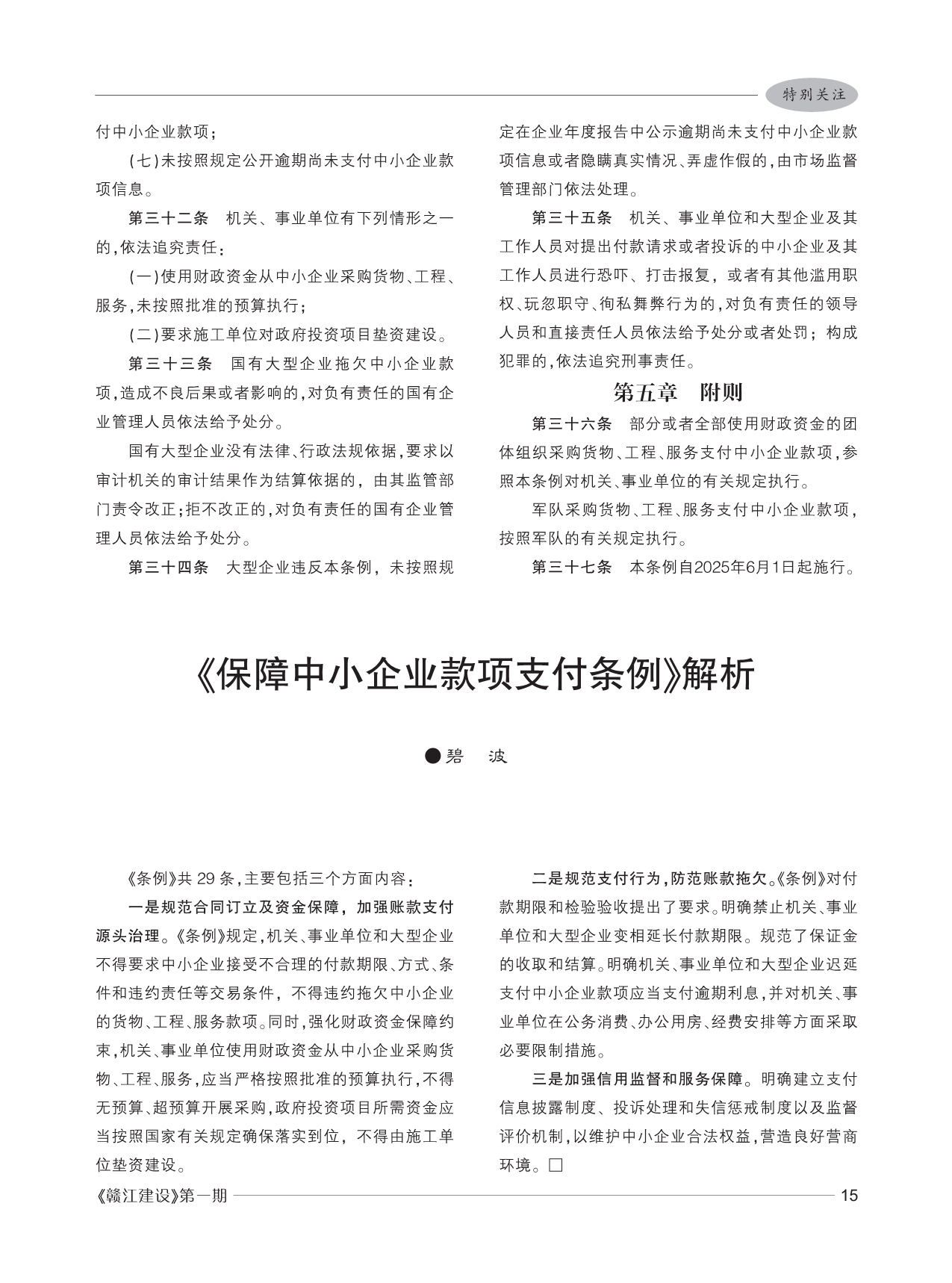 特别关注

付中小企业款项；

（七）未按照规定公开逾期尚未支付中小企业款项信息。

第三十二条　机关、事业单位有下列情形之一的，依法追究责任：

（一）使用财政资金从中小企业采购货物、工程、服务，未按照批准的预算执行；

（二）要求施工单位对政府投资项目垫资建设。

第三十三条　国有大型企业拖欠中小企业款项，造成不良后果或者影响的，对负有责任的国有企业管理人员依法给予处分。

国有大型企业没有法律、行政法规依据，要求以审计机关的审计结果作为结算依据的，由其监管部门责令改正；拒不改正的，对负有责任的国有企业管理人员依法给予处分。

第三十四条　大型企业违反本条例，未按照规定在企业年度报告中公示逾期尚未支付中小企业款项信息或者隐瞒真实情况、弄虚作假的，由市场监督管理部门依法处理。

第三十五条　机关、事业单位和大型企业及其工作人员对提出付款请求或者投诉的中小企业及其工作人员进行恐吓、打击报复，或者有其他滥用职权、玩忽职守、徇私舞弊行为的，对负有责任的领导人员和直接责任人员依法给予处分或者处罚；构成犯罪的，依法追究刑事责任。

第五章　附则

第三十六条　部分或者全部使用财政资金的团体组织采购货物、工程、服务支付中小企业款项，参照本条例对机关、事业单位的有关规定执行。

军队采购货物、工程、服务支付中小企业款项，按照军队的有关规定执行。

第三十七条　本条例自2025年6月1日起施行。

《保障中小企业款项支付条例》解析

●碧　波

《条例》共 29 条，主要包括三个方面内容：

一是规范合同订立及资金保障，加强账款支付源头治理。《条例》规定，机关、事业单位和大型企业不得要求中小企业接受不合理的付款期限、方式、条件和违约责任等交易条件，不得违约拖欠中小企业的货物、工程、服务款项。同时，强化财政资金保障约束，机关、事业单位使用财政资金从中小企业采购货物、工程、服务，应当严格按照批准的预算执行，不得无预算、超预算开展采购，政府投资项目所需资金应当按照国家有关规定确保落实到位，不得由施工单位垫资建设。

二是规范支付行为，防范账款拖欠。《条例》对付款期限和检验验收提出了要求。明确禁止机关、事业单位和大型企业变相延长付款期限。规范了保证金的收取和结算。明确机关、事业单位和大型企业迟延支付中小企业款项应当支付逾期利息，并对机关、事业单位在公务消费、办公用房、经费安排等方面采取必要限制措施。

三是加强信用监督和服务保障。明确建立支付信息披露制度、投诉处理和失信惩戒制度以及监督评价机制，以维护中小企业合法权益，营造良好营商环境。□

《赣江建设》第一期　15